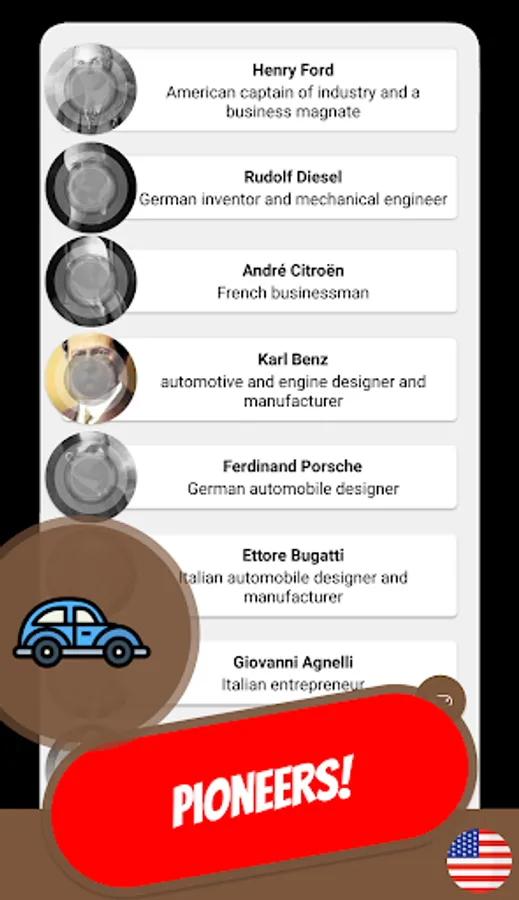 Henry Ford
American captain of industry and a business magnate

Rudolf Diesel
German inventor and mechanical engineer

André Citroën
French businessman

Karl Benz
automotive and engine designer and manufacturer

Ferdinand Porsche
German automobile designer

Ettore Bugatti
Italian automobile designer and manufacturer

Giovanni Agnelli
Italian entrepreneur

PIONEERS!